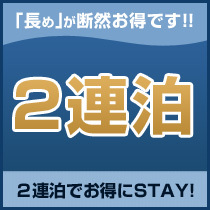 「長め」が断然お得です!!

2連泊

2連泊でお得にSTAY!